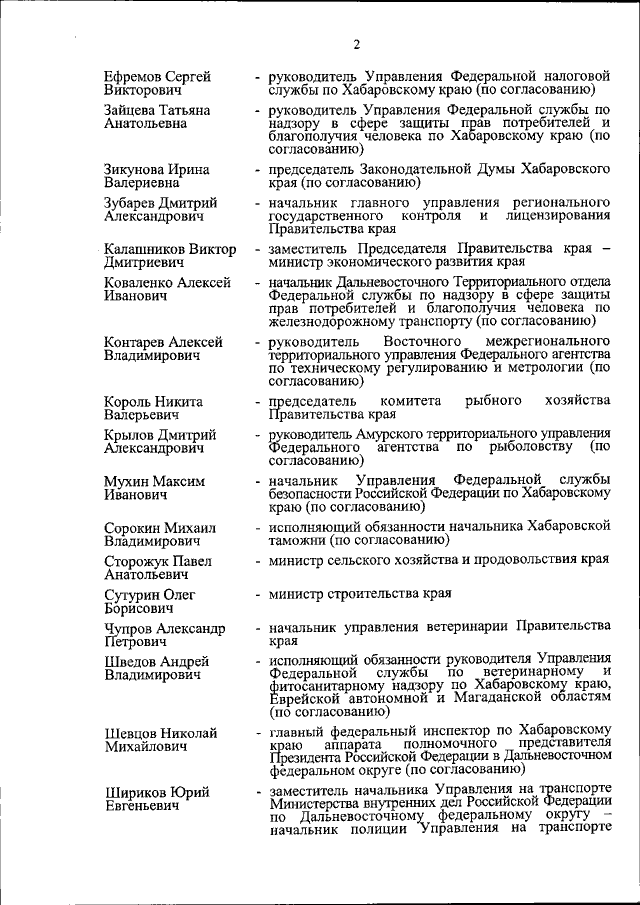 2

Ефремов Сергей Викторович - руководитель Управления Федеральной налоговой службы по Хабаровскому краю (по согласованию)

Зайцева Татьяна Анатольевна - руководитель Управления Федеральной службы по надзору в сфере защиты прав потребителей и благополучия человека по Хабаровскому краю (по согласованию)

Зикунова Ирина Валериевна - председатель Законодательной Думы Хабаровского края (по согласованию)

Зубарев Дмитрий Александрович - начальник главного управления регионального государственного контроля и лицензирования Правительства края

Калашников Виктор Дмитриевич - заместитель Председателя Правительства края – министр экономического развития края

Коваленко Алексей Иванович - начальник Дальневосточного Территориального отдела Федеральной службы по надзору в сфере защиты прав потребителей и благополучия человека по железнодорожному транспорту (по согласованию)

Контарев Алексей Владимирович - руководитель Восточного межрегионального территориального управления Федерального агентства по техническому регулированию и метрологии (по согласованию)

Король Никита Валерьевич - председатель комитета рыбного хозяйства Правительства края

Крылов Дмитрий Александрович - руководитель Амурского территориального управления Федерального агентства по рыболовству (по согласованию)

Мухин Максим Иванович - начальник Управления Федеральной службы безопасности Российской Федерации по Хабаровскому краю (по согласованию)

Сорокин Михаил Владимирович - исполняющий обязанности начальника Хабаровской таможни (по согласованию)

Сторожук Павел Анатольевич - министр сельского хозяйства и продовольствия края

Сутурин Олег Борисович - министр строительства края

Чупров Александр Петрович - начальник управления ветеринарии Правительства края

Шведов Андрей Владимирович - исполняющий обязанности руководителя Управления Федеральной службы по ветеринарному и фитосанитарному надзору по Хабаровскому краю, Еврейской автономной и Магаданской областям (по согласованию)

Шевцов Николай Михайлович - главный федеральный инспектор по Хабаровскому краю аппарата полномочного представителя Президента Российской Федерации в Дальневосточном федеральном округе (по согласованию)

Шириков Юрий Евгеньевич - заместитель начальника Управления на транспорте Министерства внутренних дел Российской Федерации по Дальневосточному федеральному округу – начальник полиции Управления на транспорте